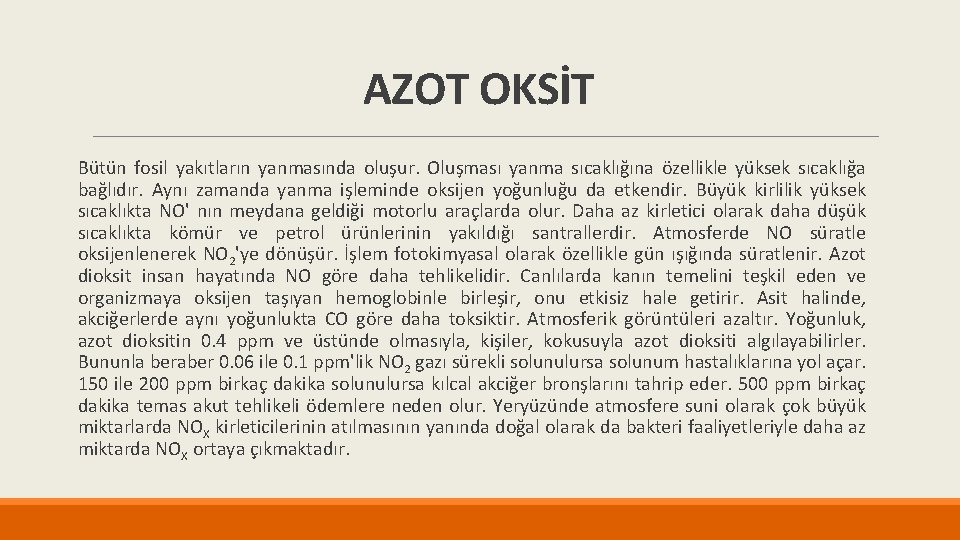 AZOT OKSİT

Bütün fosil yakıtların yanmasında oluşur. Oluşması yanma sıcaklığına özellikle yüksek sıcaklığa bağlıdır. Aynı zamanda yanma işleminde oksijen yoğunluğu da etkendir. Büyük kirlilik yüksek sıcaklıkta NO' nın meydana geldiği motorlu araçlarda olur. Daha az kirletici olarak daha düşük sıcaklıkta kömür ve petrol ürünlerinin yakıldığı santrallerdir. Atmosferde NO süratle oksijenlenerek $NO_2$'ye dönüşür. İşlem fotokimyasal olarak özellikle gün ışığında süratlenir. Azot dioksit insan hayatında NO göre daha tehlikelidir. Canlılarda kanın temelini teşkil eden ve organizmaya oksijen taşıyan hemoglobinle birleşir, onu etkisiz hale getirir. Asit halinde, akciğerlerde aynı yoğunlukta CO göre daha toksiktir. Atmosferik görüntüleri azaltır. Yoğunluk, azot dioksitin 0.4 ppm ve üstünde olmasıyla, kişiler, kokusuyla azot dioksiti algılayabilirler. Bununla beraber 0.06 ile 0.1 ppm'lik $NO_2$ gazı sürekli solunulursa solunum hastalıklarına yol açar. 150 ile 200 ppm birkaç dakika solunulursa kılcal akciğer bronşlarını tahrip eder. 500 ppm birkaç dakika temas akut tehlikeli ödemlere neden olur. Yeryüzünde atmosfere suni olarak çok büyük miktarlarda $NO_X$ kirleticilerinin atılmasının yanında doğal olarak da bakteri faaliyetleriyle daha az miktarda $NO_X$ ortaya çıkmaktadır.